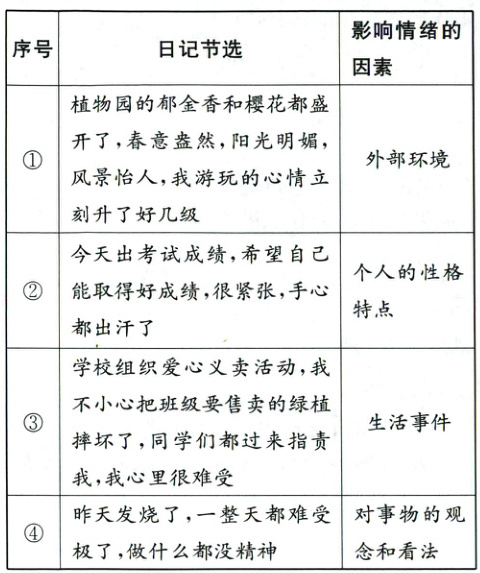 | 序号 | 日记节选 | 影响情绪的因素 |
|---|---|---|
| ① | 植物园的郁金香和樱花都盛开了，春意盎然，阳光明媚，风景怡人，我游玩的心情立刻升了好几级 | 外部环境 |
| ② | 今天出考试成绩，希望自己能取得好成绩，很紧张，手心都出汗了 | 个人的性格特点 |
| ③ | 学校组织爱心义卖活动，我不小心把班级要售卖的绿植摔坏了，同学们都过来指责我，我心里很难受 | 生活事件 |
| ④ | 昨天发烧了，一整天都难受极了，做什么都没精神 | 对事物的观念和看法 |